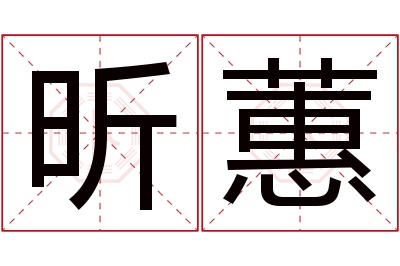 昕蕙